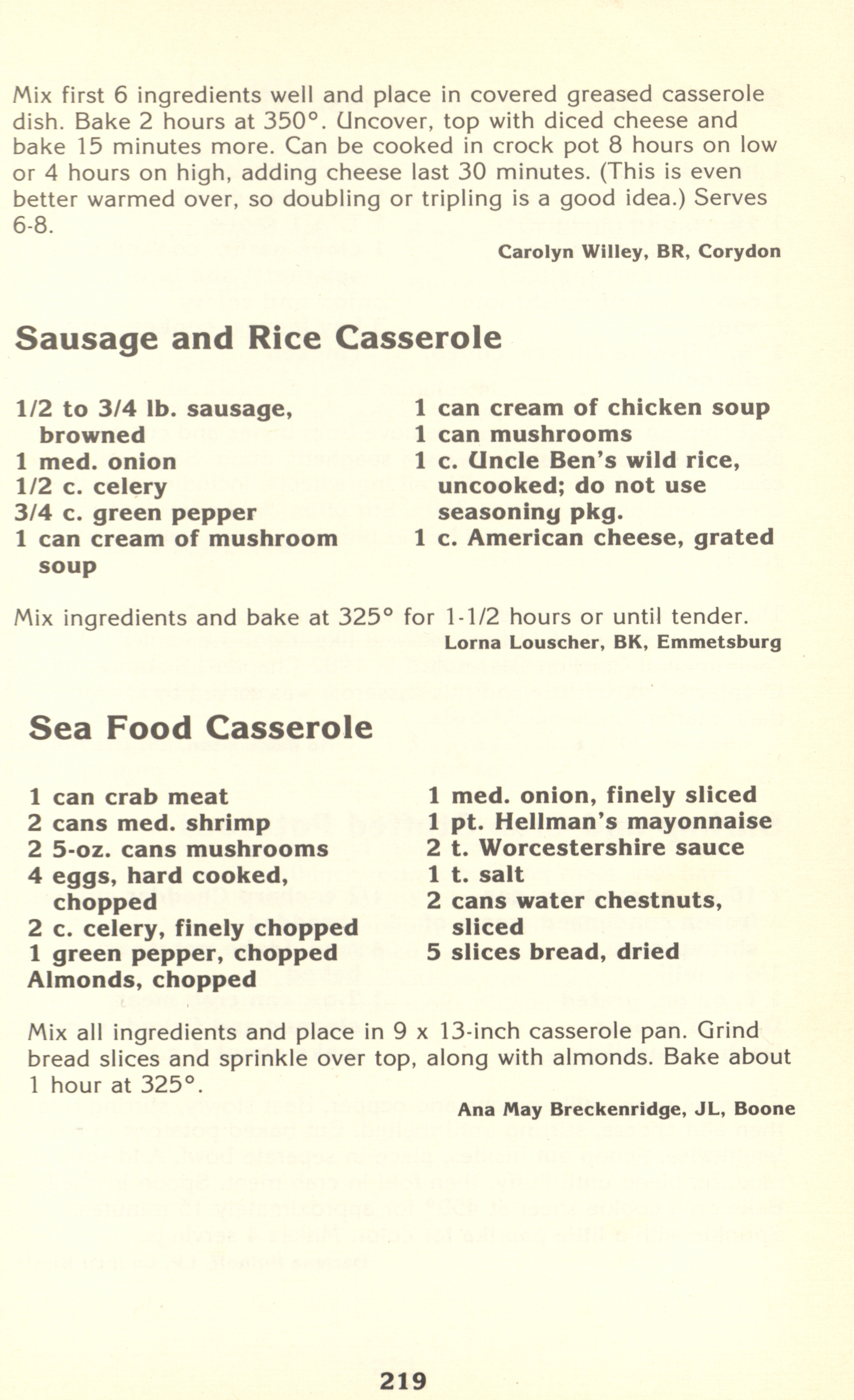 Mix first 6 ingredients well and place in covered greased casserole dish. Bake 2 hours at 350°. Uncover, top with diced cheese and bake 15 minutes more. Can be cooked in crock pot 8 hours on low or 4 hours on high, adding cheese last 30 minutes. (This is even better warmed over, so doubling or tripling is a good idea.) Serves 6-8.

Carolyn Willey, BR, Corydon

Sausage and Rice Casserole

1/2 to 3/4 lb. sausage, browned
1 med. onion
1/2 c. celery
3/4 c. green pepper
1 can cream of mushroom soup

1 can cream of chicken soup
1 can mushrooms
1 c. Uncle Ben's wild rice, uncooked; do not use seasoning pkg.
1 c. American cheese, grated

Mix ingredients and bake at 325° for 1-1/2 hours or until tender.

Lorna Louscher, BK, Emmetsburg

Sea Food Casserole

1 can crab meat
2 cans med. shrimp
2 5-oz. cans mushrooms
4 eggs, hard cooked, chopped
2 c. celery, finely chopped
1 green pepper, chopped
Almonds, chopped

1 med. onion, finely sliced
1 pt. Hellman's mayonnaise
2 t. Worcestershire sauce
1 t. salt
2 cans water chestnuts, sliced
5 slices bread, dried

Mix all ingredients and place in 9 x 13-inch casserole pan. Grind bread slices and sprinkle over top, along with almonds. Bake about 1 hour at 325°.

Ana May Breckenridge, JL, Boone

219